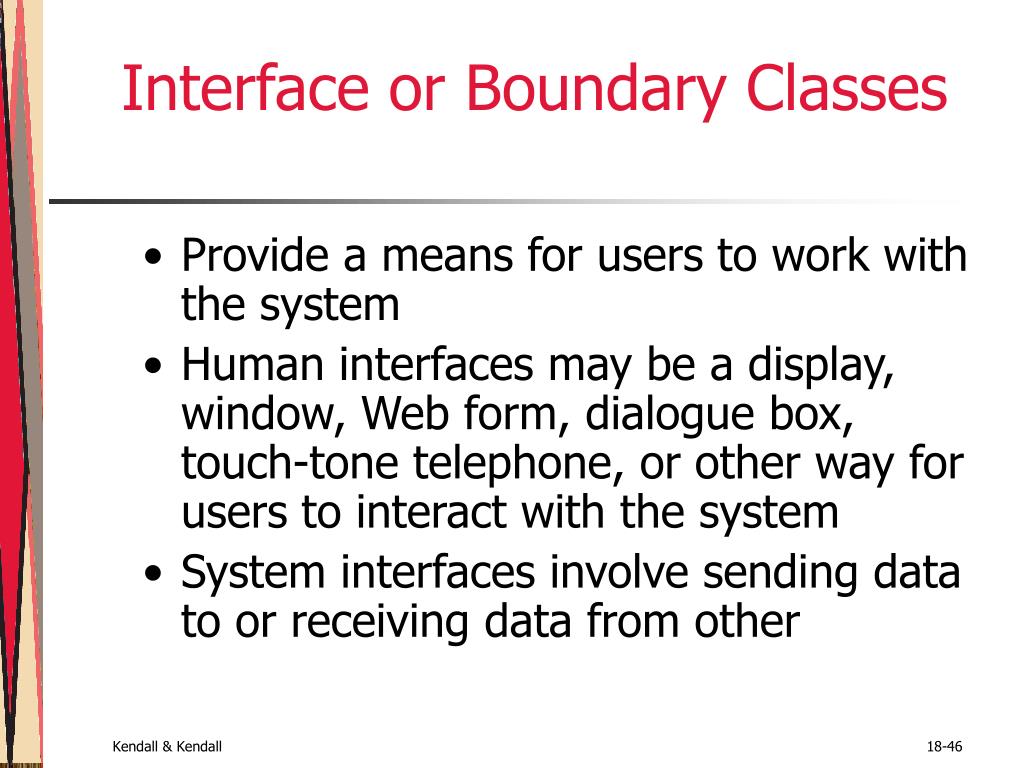 Interface or Boundary Classes

• Provide a means for users to work with the system
• Human interfaces may be a display, window, Web form, dialogue box, touch-tone telephone, or other way for users to interact with the system
• System interfaces involve sending data to or receiving data from other

Kendall & Kendall

18-46